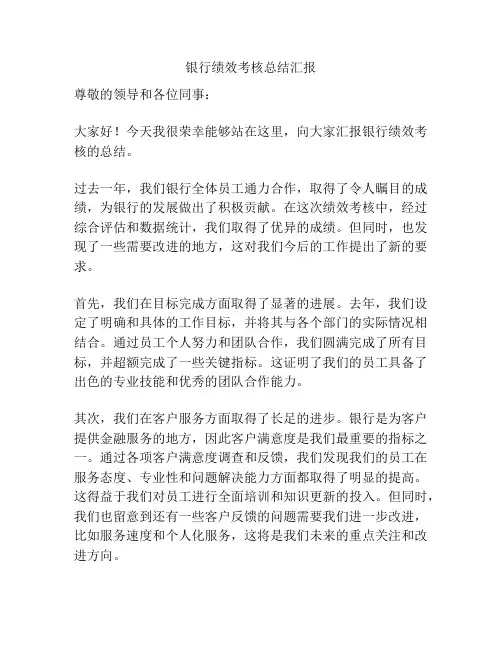 银行绩效考核总结汇报

尊敬的领导和各位同事：

大家好！今天我很荣幸能够站在这里，向大家汇报银行绩效考核的总结。

过去一年，我们银行全体员工通力合作，取得了令人瞩目的成绩，为银行的发展做出了积极贡献。在这次绩效考核中，经过综合评估和数据统计，我们取得了优异的成绩。但同时，也发现了一些需要改进的地方，这对我们今后的工作提出了新的要求。

首先，我们在目标完成方面取得了显著的进展。去年，我们设定了明确和具体的工作目标，并将其与各个部门的实际情况相结合。通过员工个人努力和团队合作，我们圆满完成了所有目标，并超额完成了一些关键指标。这证明了我们的员工具备了出色的专业技能和优秀的团队合作能力。

其次，我们在客户服务方面取得了长足的进步。银行是为客户提供金融服务的地方，因此客户满意度是我们最重要的指标之一。通过各项客户满意度调查和反馈，我们发现我们的员工在服务态度、专业性和问题解决能力方面都取得了明显的提高。这得益于我们对员工进行全面培训和知识更新的投入。但同时，我们也留意到还有一些客户反馈的问题需要我们进一步改进，比如服务速度和个人化服务，这将是我们未来的重点关注和改进方向。